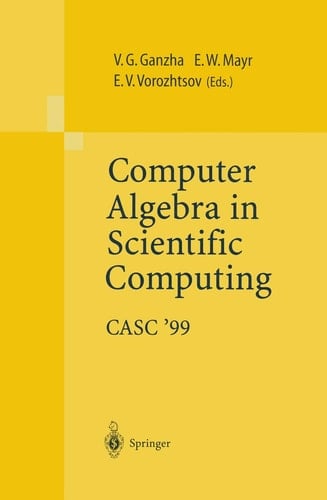 V. G. Ganzha E. W. Mayr
E. V. Vorozhtsov (Eds.)

Computer Algebra in Scientific Computing

CASC '99

Springer